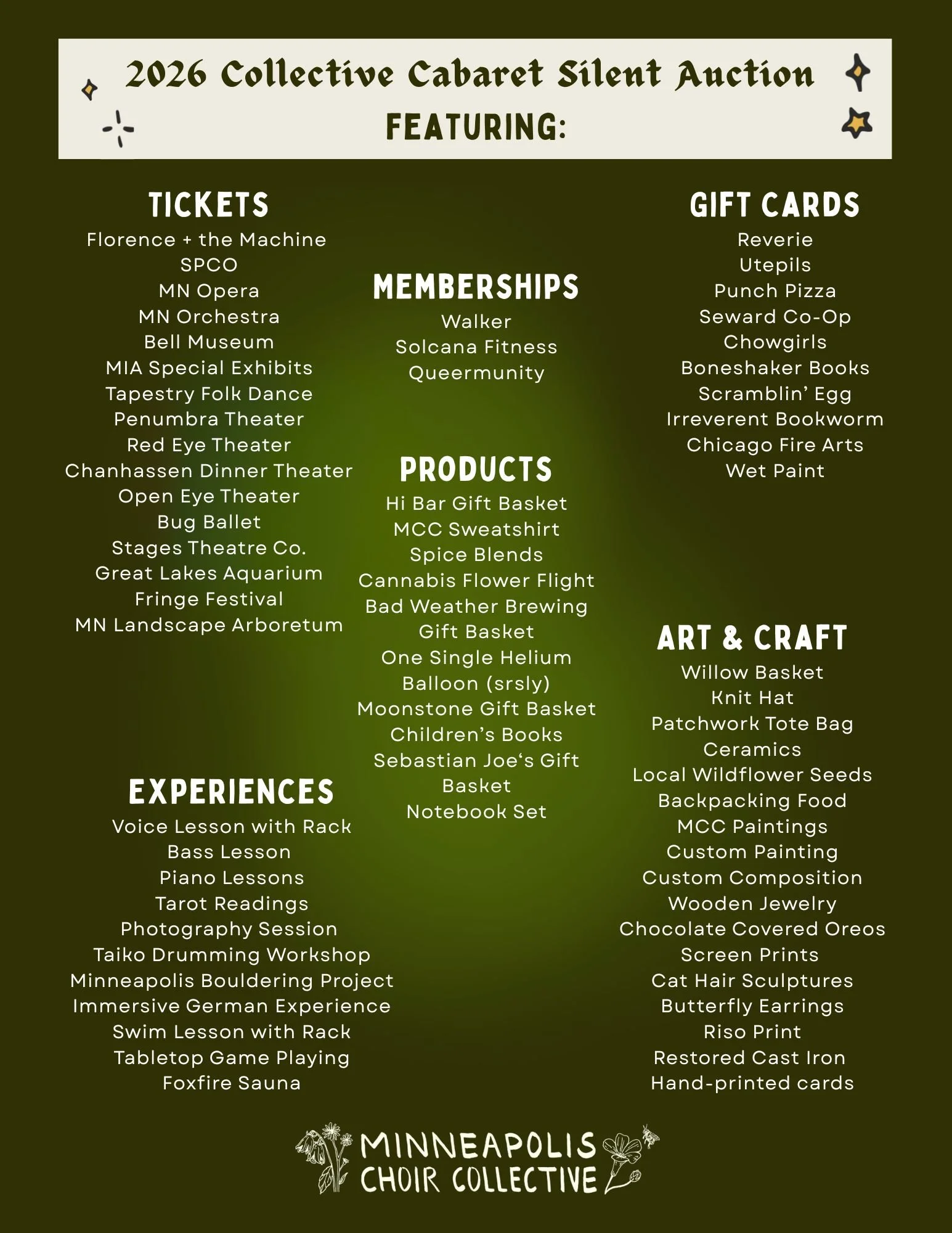 2026 Collective Cabaret Silent Auction
FEATURING:

TICKETS
Florence + the Machine
SPCO
MN Opera
MN Orchestra
Bell Museum
MIA Special Exhibits
Tapestry Folk Dance
Penumbra Theater
Red Eye Theater
Chanhassen Dinner Theater
Open Eye Theater
Bug Ballet
Stages Theatre Co.
Great Lakes Aquarium
Fringe Festival
MN Landscape Arboretum

EXPERIENCES
Voice Lesson with Rack
Bass Lesson
Piano Lessons
Tarot Readings
Photography Session
Taiko Drumming Workshop
Minneapolis Bouldering Project
Immersive German Experience
Swim Lesson with Rack
Tabletop Game Playing
Foxfire Sauna

MEMBERSHIPS
Walker
Solcana Fitness
Queermunity

PRODUCTS
Hi Bar Gift Basket
MCC Sweatshirt
Spice Blends
Cannabis Flower Flight
Bad Weather Brewing
Gift Basket
One Single Helium
Balloon (srsly)
Moonstone Gift Basket
Children's Books
Sebastian Joe's Gift
Basket
Notebook Set

GIFT CARDS
Reverie
Utepils
Punch Pizza
Seward Co-Op
Chowgirls
Boneshaker Books
Scramblin' Egg
Irreverent Bookworm
Chicago Fire Arts
Wet Paint

ART & CRAFT
Willow Basket
Knit Hat
Patchwork Tote Bag
Ceramics
Local Wildflower Seeds
Backpacking Food
MCC Paintings
Custom Painting
Custom Composition
Wooden Jewelry
Chocolate Covered Oreos
Screen Prints
Cat Hair Sculptures
Butterfly Earrings
Riso Print
Restored Cast Iron
Hand-printed cards

MINNEAPOLIS
CHOIR COLLECTIVE